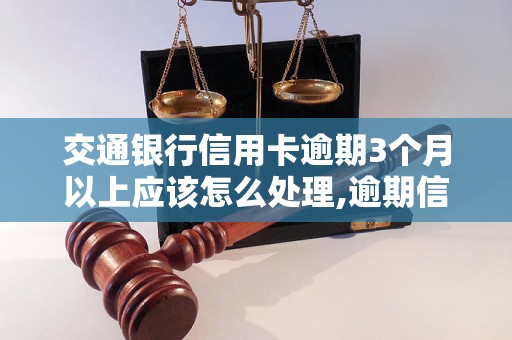 交通银行信用卡逾期3个月以上应该怎么处理,逾期信